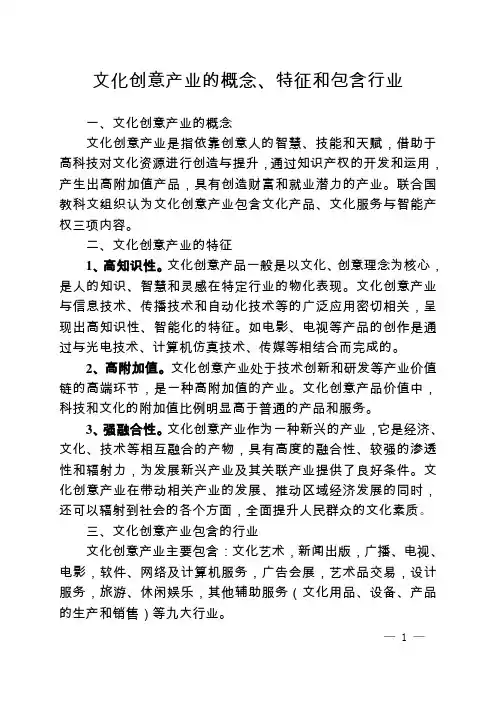 文化创意产业的概念、特征和包含行业

一、文化创意产业的概念

文化创意产业是指依靠创意人的智慧、技能和天赋，借助于高科技对文化资源进行创造与提升，通过知识产权的开发和运用，产生出高附加值产品，具有创造财富和就业潜力的产业。联合国教科文组织认为文化创意产业包含文化产品、文化服务与智能产权三项内容。

二、文化创意产业的特征

1、高知识性。文化创意产品一般是以文化、创意理念为核心，是人的知识、智慧和灵感在特定行业的物化表现。文化创意产业与信息技术、传播技术和自动化技术等的广泛应用密切相关，呈现出高知识性、智能化的特征。如电影、电视等产品的创作是通过与光电技术、计算机仿真技术、传媒等相结合而完成的。

2、高附加值。文化创意产业处于技术创新和研发等产业价值链的高端环节，是一种高附加值的产业。文化创意产品价值中，科技和文化的附加值比例明显高于普通的产品和服务。

3、强融合性。文化创意产业作为一种新兴的产业，它是经济、文化、技术等相互融合的产物，具有高度的融合性、较强的渗透性和辐射力，为发展新兴产业及其关联产业提供了良好条件。文化创意产业在带动相关产业的发展、推动区域经济发展的同时，还可以辐射到社会的各个方面，全面提升人民群众的文化素质。

三、文化创意产业包含的行业

文化创意产业主要包含：文化艺术，新闻出版，广播、电视、电影，软件、网络及计算机服务，广告会展，艺术品交易，设计服务，旅游、休闲娱乐，其他辅助服务（文化用品、设备、产品的生产和销售）等九大行业。

— 1 —